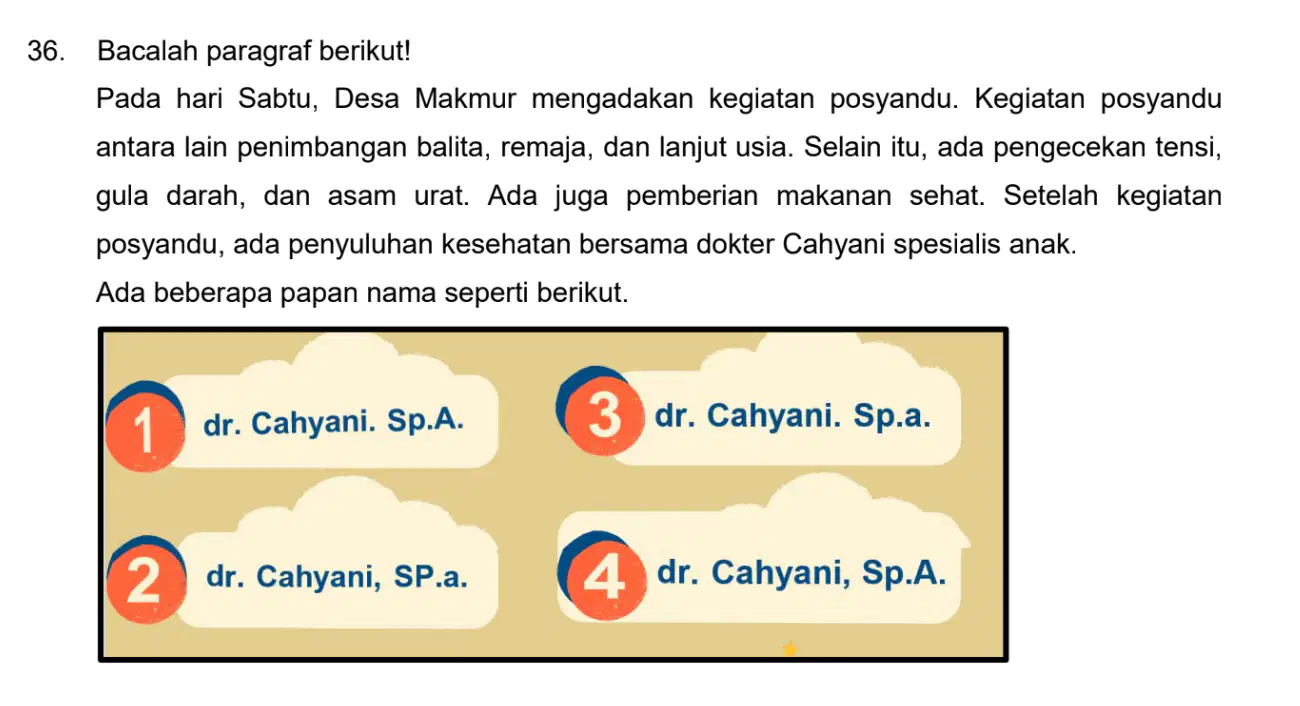 36. Bacalah paragraf berikut!

Pada hari Sabtu, Desa Makmur mengadakan kegiatan posyandu. Kegiatan posyandu antara lain penimbangan balita, remaja, dan lanjut usia. Selain itu, ada pengecekan tensi, gula darah, dan asam urat. Ada juga pemberian makanan sehat. Setelah kegiatan posyandu, ada penyuluhan kesehatan bersama dokter Cahyani spesialis anak.

Ada beberapa papan nama seperti berikut.

1 dr. Cahyani. Sp.A.

2 dr. Cahyani, SP.a.

3 dr. Cahyani. Sp.a.

4 dr. Cahyani, Sp.A.